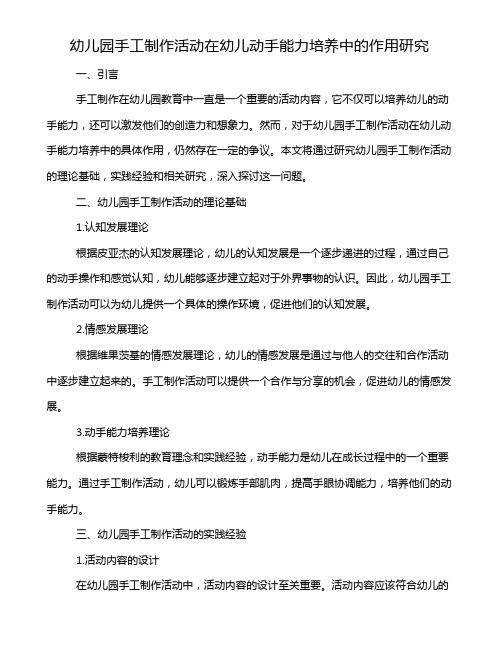 幼儿园手工制作活动在幼儿动手能力培养中的作用研究

一、引言

手工制作在幼儿园教育中一直是一个重要的活动内容，它不仅可以培养幼儿的动手能力，还可以激发他们的创造力和想象力。然而，对于幼儿园手工制作活动在幼儿动手能力培养中的具体作用，仍然存在一定的争议。本文将通过研究幼儿园手工制作活动的理论基础，实践经验和相关研究，深入探讨这一问题。

二、幼儿园手工制作活动的理论基础

1.认知发展理论

根据皮亚杰的认知发展理论，幼儿的认知发展是一个逐步递进的过程，通过自己的动手操作和感觉认知，幼儿能够逐步建立起对于外界事物的认识。因此，幼儿园手工制作活动可以为幼儿提供一个具体的操作环境，促进他们的认知发展。

2.情感发展理论

根据维果茨基的情感发展理论，幼儿的情感发展是通过与他人的交往和合作活动中逐步建立起来的。手工制作活动可以提供一个合作与分享的机会，促进幼儿的情感发展。

3.动手能力培养理论

根据蒙特梭利的教育理念和实践经验，动手能力是幼儿在成长过程中的一个重要能力。通过手工制作活动，幼儿可以锻炼手部肌肉，提高手眼协调能力，培养他们的动手能力。

三、幼儿园手工制作活动的实践经验

1.活动内容的设计

在幼儿园手工制作活动中，活动内容的设计至关重要。活动内容应该符合幼儿的